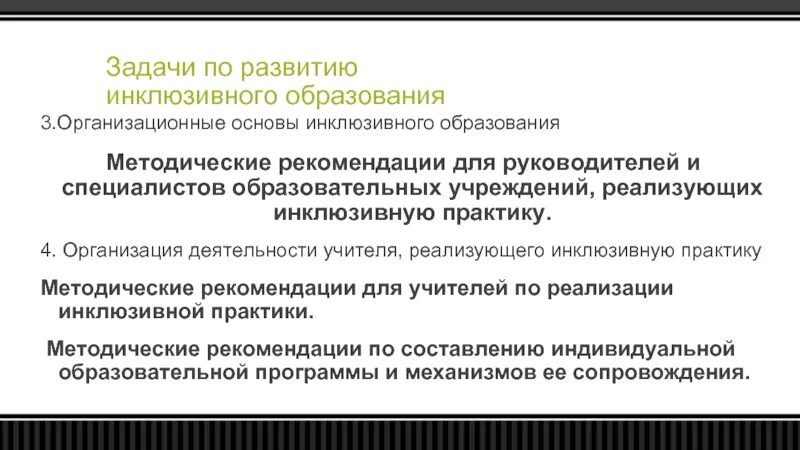 Задачи по развитию инклюзивного образования

3.Организационные основы инклюзивного образования

Методические рекомендации для руководителей и специалистов образовательных учреждений, реализующих инклюзивную практику.

4. Организация деятельности учителя, реализующего инклюзивную практику

Методические рекомендации для учителей по реализации инклюзивной практики.

Методические рекомендации по составлению индивидуальной образовательной программы и механизмов ее сопровождения.